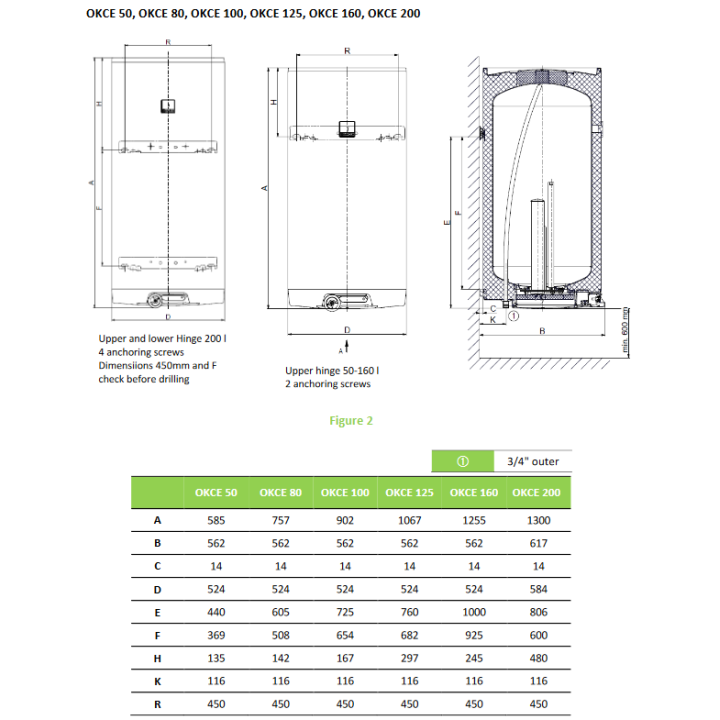 OKCE 50, OKCE 80, OKCE 100, OKCE 125, OKCE 160, OKCE 200

R
H
A
F
D

Upper and lower Hinge 200 l
4 anchoring screws
Dimensiions 450mm and F
check before drilling

R
H
A
D
A

Upper hinge 50-160 l
2 anchoring screws

E
F
C
K
①
B
min. 600 mm

Figure 2

| ① | 3/4" outer |
|---|---|

| | OKCE 50 | OKCE 80 | OKCE 100 | OKCE 125 | OKCE 160 | OKCE 200 |
|---|---|---|---|---|---|---|
| A | 585 | 757 | 902 | 1067 | 1255 | 1300 |
| B | 562 | 562 | 562 | 562 | 562 | 617 |
| C | 14 | 14 | 14 | 14 | 14 | 14 |
| D | 524 | 524 | 524 | 524 | 524 | 584 |
| E | 440 | 605 | 725 | 760 | 1000 | 806 |
| F | 369 | 508 | 654 | 682 | 925 | 600 |
| H | 135 | 142 | 167 | 297 | 245 | 480 |
| K | 116 | 116 | 116 | 116 | 116 | 116 |
| R | 450 | 450 | 450 | 450 | 450 | 450 |